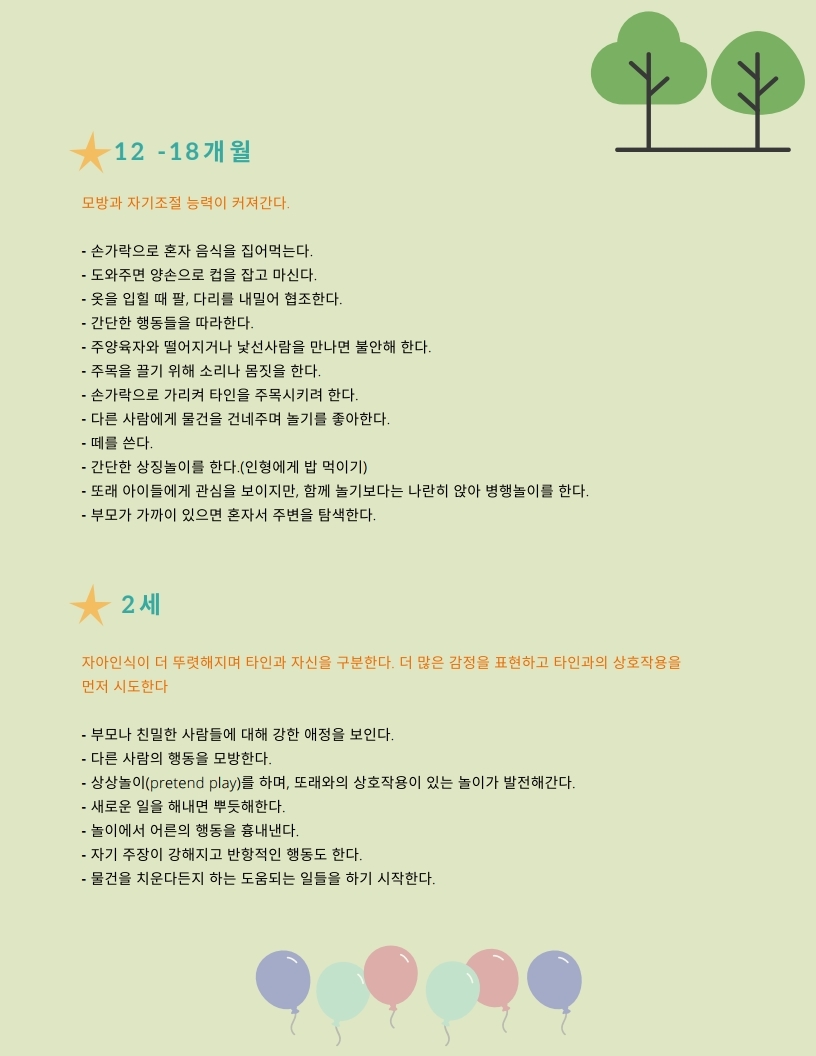 12 -18개월

모방과 자기조절 능력이 커져간다.

- 손가락으로 혼자 음식을 집어먹는다.
- 도와주면 양손으로 컵을 잡고 마신다.
- 옷을 입힐 때 팔, 다리를 내밀어 협조한다.
- 간단한 행동들을 따라한다.
- 주양육자와 떨어지거나 낯선사람을 만나면 불안해 한다.
- 주목을 끌기 위해 소리나 몸짓을 한다.
- 손가락으로 가리켜 타인을 주목시키려 한다.
- 다른 사람에게 물건을 건네주며 놀기를 좋아한다.
- 떼를 쓴다.
- 간단한 상징놀이를 한다.(인형에게 밥 먹이기)
- 또래 아이들에게 관심을 보이지만, 함께 놀기보다는 나란히 앉아 병행놀이를 한다.
- 부모가 가까이 있으면 혼자서 주변을 탐색한다.

2세

자아인식이 더 뚜렷해지며 타인과 자신을 구분한다. 더 많은 감정을 표현하고 타인과의 상호작용을 먼저 시도한다

- 부모나 친밀한 사람들에 대해 강한 애정을 보인다.
- 다른 사람의 행동을 모방한다.
- 상상놀이(pretend play)를 하며, 또래와의 상호작용이 있는 놀이가 발전해간다.
- 새로운 일을 해내면 뿌듯해한다.
- 놀이에서 어른의 행동을 흉내낸다.
- 자기 주장이 강해지고 반항적인 행동도 한다.
- 물건을 치운다든지 하는 도움되는 일들을 하기 시작한다.